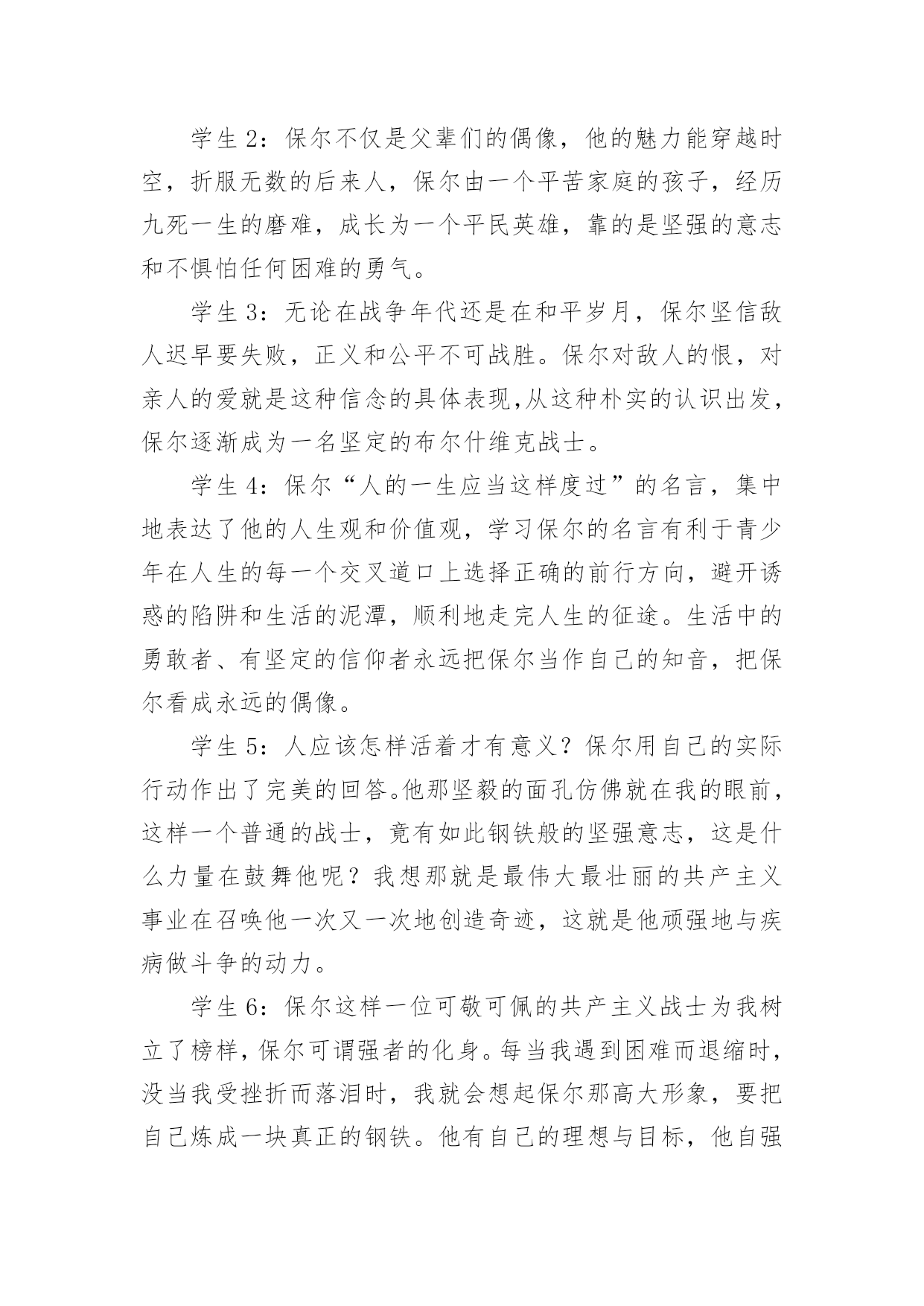 学生 2：保尔不仅是父辈们的偶像，他的魅力能穿越时空，折服无数的后来人，保尔由一个平苦家庭的孩子，经历九死一生的磨难，成长为一个平民英雄，靠的是坚强的意志和不惧怕任何困难的勇气。

学生 3：无论在战争年代还是在和平岁月，保尔坚信敌人迟早要失败，正义和公平不可战胜。保尔对敌人的恨，对亲人的爱就是这种信念的具体表现,从这种朴实的认识出发，保尔逐渐成为一名坚定的布尔什维克战士。

学生 4：保尔“人的一生应当这样度过”的名言，集中地表达了他的人生观和价值观，学习保尔的名言有利于青少年在人生的每一个交叉道口上选择正确的前行方向，避开诱惑的陷阱和生活的泥潭，顺利地走完人生的征途。生活中的勇敢者、有坚定的信仰者永远把保尔当作自己的知音，把保尔看成永远的偶像。

学生 5：人应该怎样活着才有意义？保尔用自己的实际行动作出了完美的回答。他那坚毅的面孔仿佛就在我的眼前，这样一个普通的战士，竟有如此钢铁般的坚强意志，这是什么力量在鼓舞他呢？我想那就是最伟大最壮丽的共产主义事业在召唤他一次又一次地创造奇迹，这就是他顽强地与疾病做斗争的动力。

学生 6：保尔这样一位可敬可佩的共产主义战士为我树立了榜样，保尔可谓强者的化身。每当我遇到困难而退缩时，没当我受挫折而落泪时，我就会想起保尔那高大形象，要把自己炼成一块真正的钢铁。他有自己的理想与目标，他自强